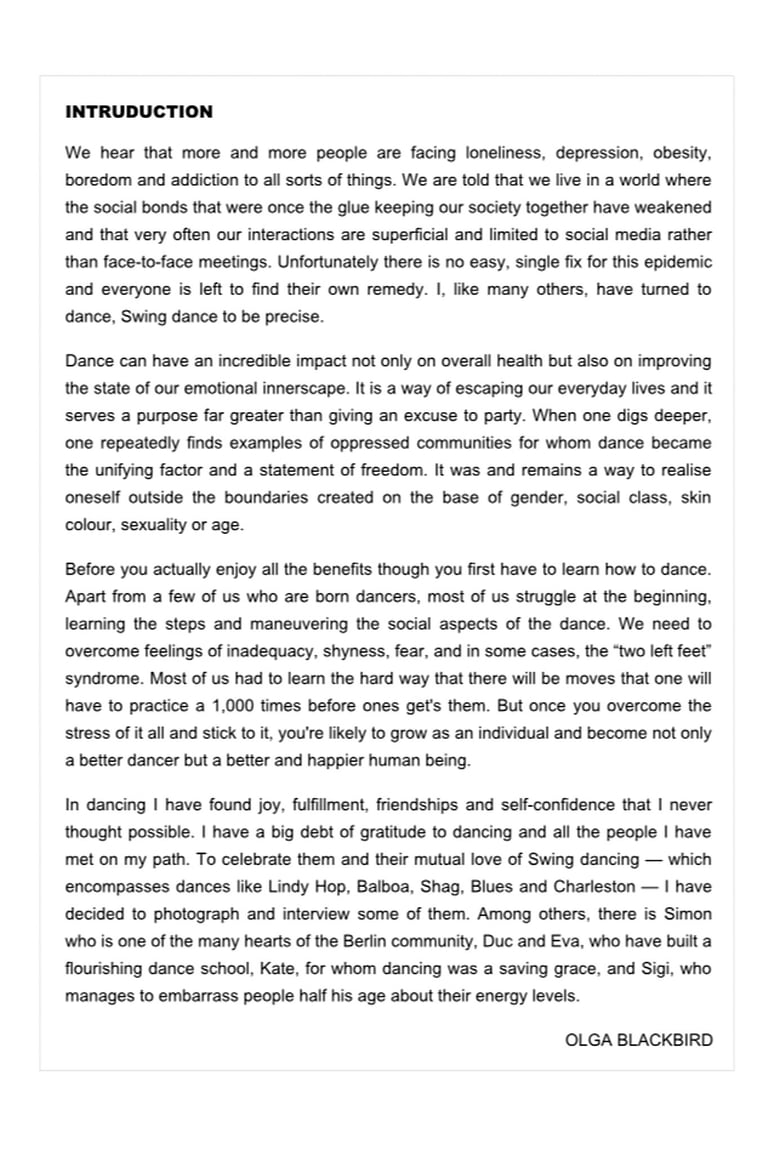 INTRUDUCTION

We hear that more and more people are facing loneliness, depression, obesity, boredom and addiction to all sorts of things. We are told that we live in a world where the social bonds that were once the glue keeping our society together have weakened and that very often our interactions are superficial and limited to social media rather than face-to-face meetings. Unfortunately there is no easy, single fix for this epidemic and everyone is left to find their own remedy. I, like many others, have turned to dance, Swing dance to be precise.

Dance can have an incredible impact not only on overall health but also on improving the state of our emotional innerscape. It is a way of escaping our everyday lives and it serves a purpose far greater than giving an excuse to party. When one digs deeper, one repeatedly finds examples of oppressed communities for whom dance became the unifying factor and a statement of freedom. It was and remains a way to realise oneself outside the boundaries created on the base of gender, social class, skin colour, sexuality or age.

Before you actually enjoy all the benefits though you first have to learn how to dance. Apart from a few of us who are born dancers, most of us struggle at the beginning, learning the steps and maneuvering the social aspects of the dance. We need to overcome feelings of inadequacy, shyness, fear, and in some cases, the “two left feet” syndrome. Most of us had to learn the hard way that there will be moves that one will have to practice a 1,000 times before ones get's them. But once you overcome the stress of it all and stick to it, you're likely to grow as an individual and become not only a better dancer but a better and happier human being.

In dancing I have found joy, fulfillment, friendships and self-confidence that I never thought possible. I have a big debt of gratitude to dancing and all the people I have met on my path. To celebrate them and their mutual love of Swing dancing — which encompasses dances like Lindy Hop, Balboa, Shag, Blues and Charleston — I have decided to photograph and interview some of them. Among others, there is Simon who is one of the many hearts of the Berlin community, Duc and Eva, who have built a flourishing dance school, Kate, for whom dancing was a saving grace, and Sigi, who manages to embarrass people half his age about their energy levels.

OLGA BLACKBIRD